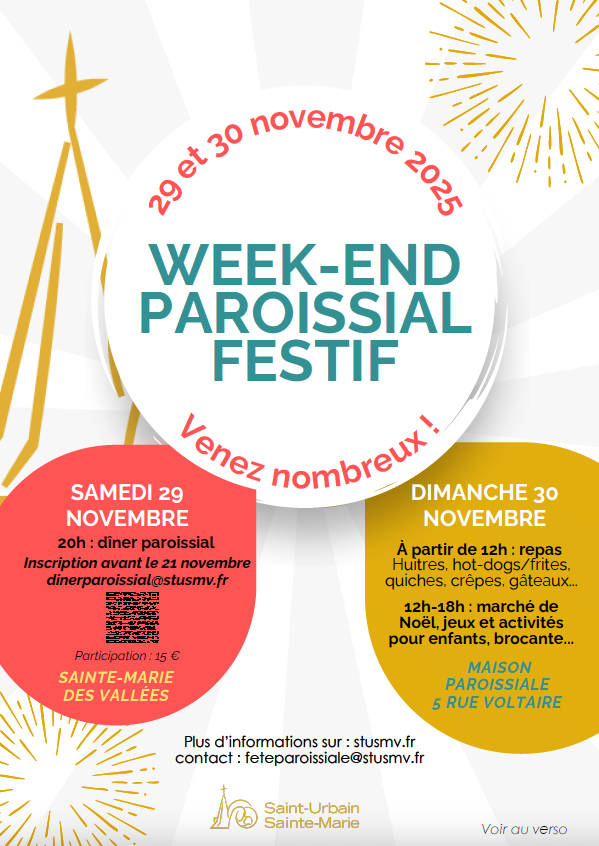 29 et 30 novembre 2025

WEEK-END PAROISSIAL FESTIF

Venez nombreux !

SAMEDI 29 NOVEMBRE

20h : dîner paroissial

Inscription avant le 21 novembre

dinerparoissial@stusmv.fr

Participation : 15 €

SAINTE-MARIE DES VALLÉES

DIMANCHE 30 NOVEMBRE

À partir de 12h : repas
Huitres, hot-dogs/frites, quiches, crêpes, gâteaux...

12h-18h : marché de Noël, jeux et activités pour enfants, brocante...

MAISON PAROISSIALE
5 RUE VOLTAIRE

Plus d'informations sur : stusmv.fr
contact : feteparoissiale@stusmv.fr

Saint-Urbain
Sainte-Marie

Voir au verso